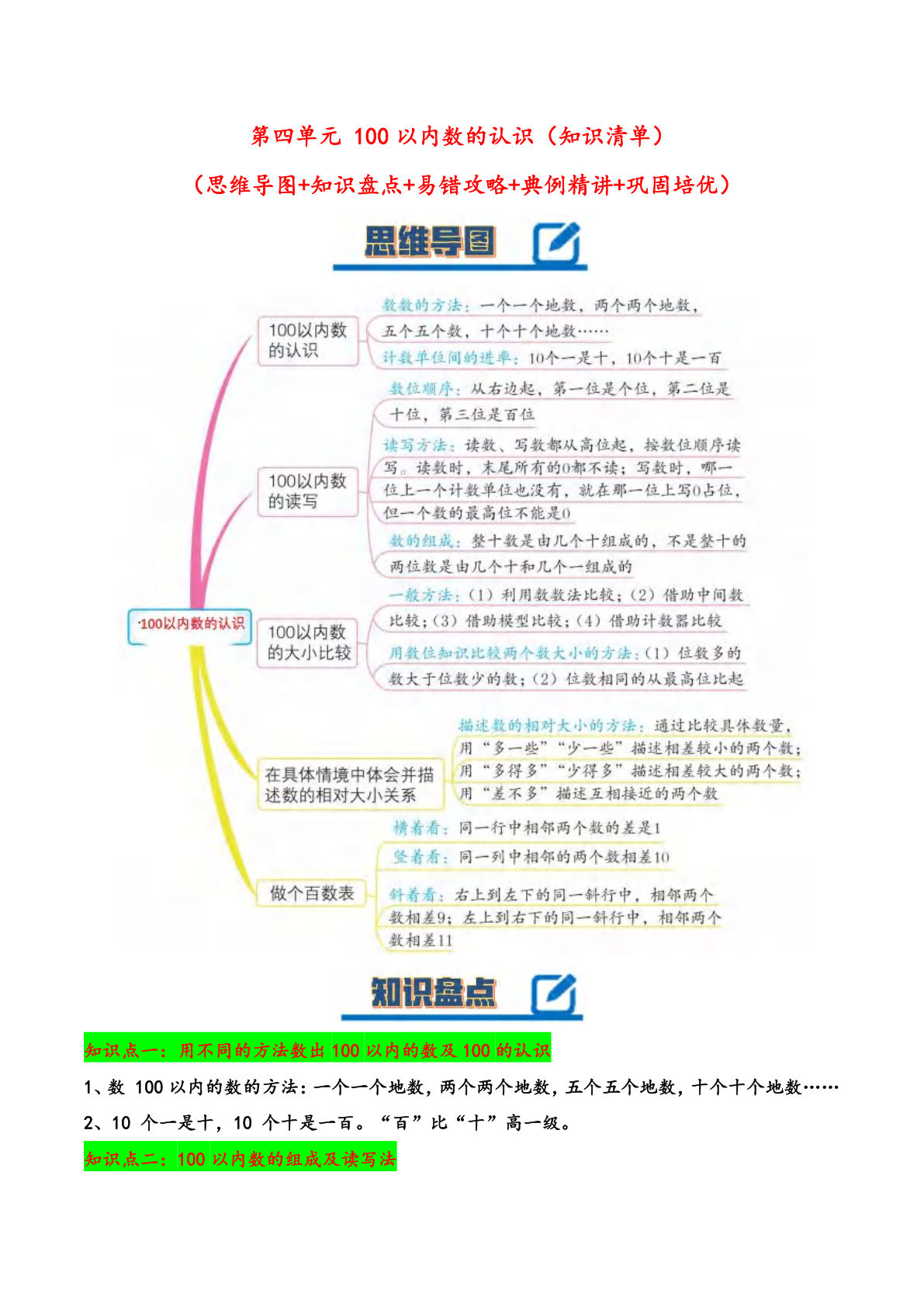 第四单元 100 以内数的认识（知识清单）

（思维导图+知识盘点+易错攻略+典例精讲+巩固培优）

思维导图

100以内数的认识

100以内数的认识

数数的方法：一个一个地数，两个两个地数，五个五个数，十个十个地数……

计数单位间的进率：10个一是十，10个十是一百

100以内数的读写

数位顺序：从右边起，第一位是个位，第二位是十位，第三位是百位

读写方法：读数、写数都从高位起，按数位顺序读写。读数时，末尾所有的0都不读；写数时，哪一位上一个计数单位也没有，就在那一位上写0占位，但一个数的最高位不能是0

数的组成：整十数是由几个十组成的，不是整十的两位数是由几个十和几个一组成的

100以内数的大小比较

一般方法：（1）利用数数法比较；（2）借助中间数比较；（3）借助模型比较；（4）借助计数器比较

用数位知识比较两个数大小的方法：（1）位数多的数大于位数少的数；（2）位数相同的从最高位比起

在具体情境中体会并描述数的相对大小关系

描述数的相对大小的方法：通过比较具体数量，用“多一些”“少一些”描述相差较小的两个数；用“多得多”“少得多”描述相差较大的两个数；用“差不多”描述互相接近的两个数

做个百数表

横着看：同一行中相邻两个数的差是1

竖着看：同一列中相邻的两个数相差10

斜着看：右上到左下的同一斜行中，相邻两个数相差9；左上到右下的同一斜行中，相邻两个数相差11

知识盘点

知识点一：用不同的方法数出 100 以内的数及 100 的认识

1、数 100 以内的数的方法：一个一个地数，两个两个地数，五个五个地数，十个十个地数……

2、10 个一是十，10 个十是一百。“百”比“十”高一级。

知识点二：100 以内数的组成及读写法